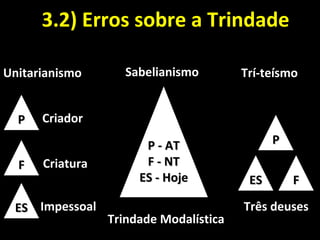 3.2) Erros sobre a Trindade

Unitarianismo

P Criador

F Criatura

ES Impessoal

Sabelianismo

P - AT
F - NT
ES - Hoje

Trindade Modalística

Trí-teísmo

P

ES

F

Três deuses